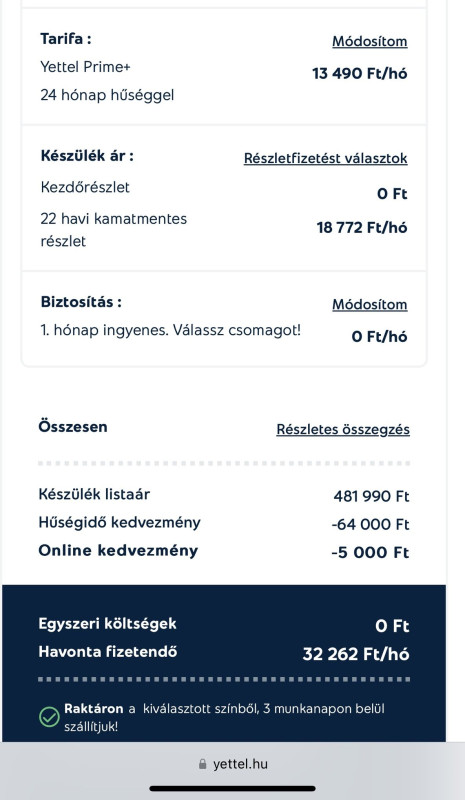 Tarifa :
Módosítom
Yettel Prime+
13 490 Ft/hó
24 hónap hűséggel

Készülék ár :
Részletfizetést választok
Kezdőrészlet
0 Ft
22 havi kamatmentes részlet
18 772 Ft/hó

Biztosítás :
Módosítom
1. hónap ingyenes. Válassz csomagot!
0 Ft/hó

Összesen
Részletes összegzés

Készülék listaár
481 990 Ft
Hűségidő kedvezmény
-64 000 Ft
Online kedvezmény
-5 000 Ft

Egyszeri költségek
0 Ft
Havonta fizetendő
32 262 Ft/hó

Raktáron a kiválasztott színből, 3 munkanapon belül szállítjuk!

yettel.hu